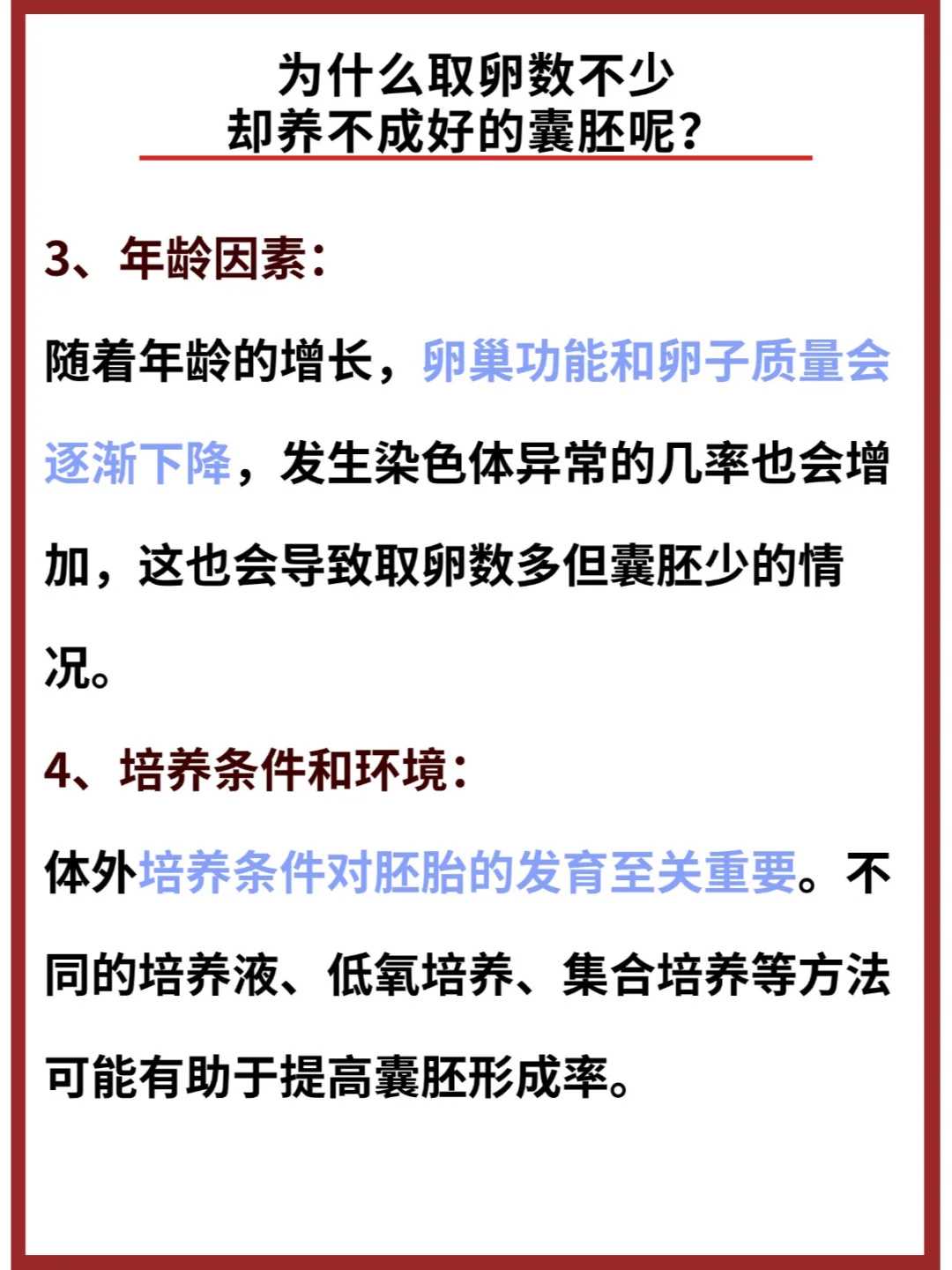 为什么取卵数不少
却养不成好的囊胚呢？

3、年龄因素：

随着年龄的增长，卵巢功能和卵子质量会逐渐下降，发生染色体异常的几率也会增加，这也会导致取卵数多但囊胚少的情况。

4、培养条件和环境：

体外培养条件对胚胎的发育至关重要。不同的培养液、低氧培养、集合培养等方法可能有助于提高囊胚形成率。